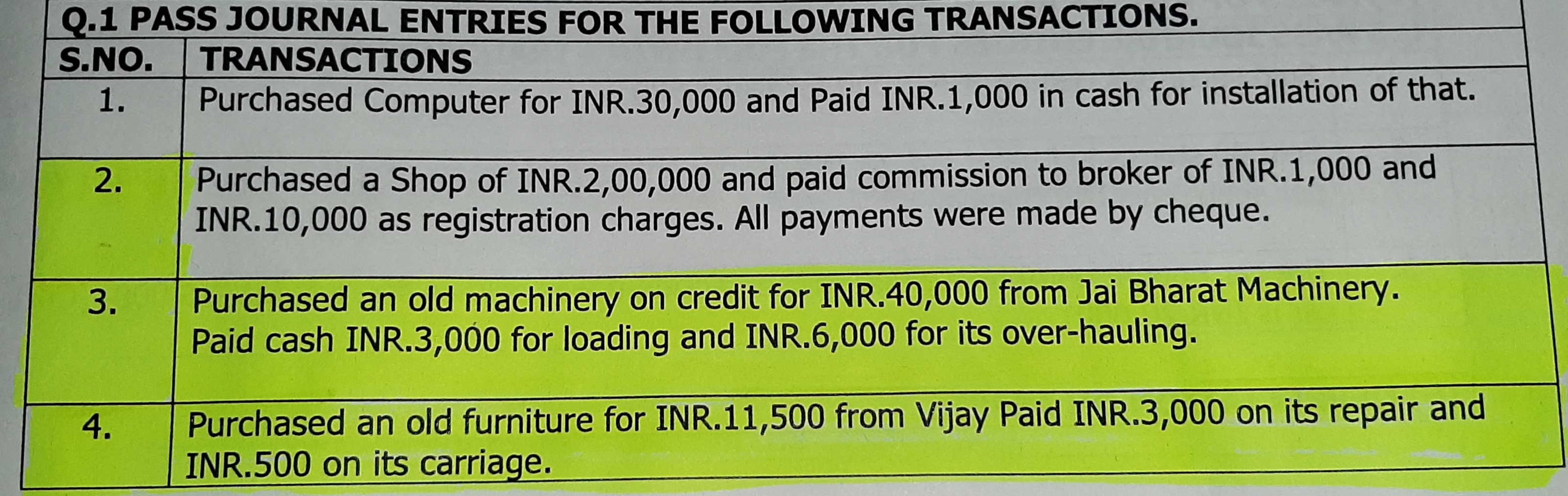 Q.1 PASS JOURNAL ENTRIES FOR THE FOLLOWING TRANSACTIONS.

| S.NO. | TRANSACTIONS |
|---|---|
| 1. | Purchased Computer for INR.30,000 and Paid INR.1,000 in cash for installation of that. |
| 2. | Purchased a Shop of INR.2,00,000 and paid commission to broker of INR.1,000 and INR.10,000 as registration charges. All payments were made by cheque. |
| 3. | Purchased an old machinery on credit for INR.40,000 from Jai Bharat Machinery. Paid cash INR.3,000 for loading and INR.6,000 for its over-hauling. |
| 4. | Purchased an old furniture for INR.11,500 from Vijay Paid INR.3,000 on its repair and INR.500 on its carriage. |